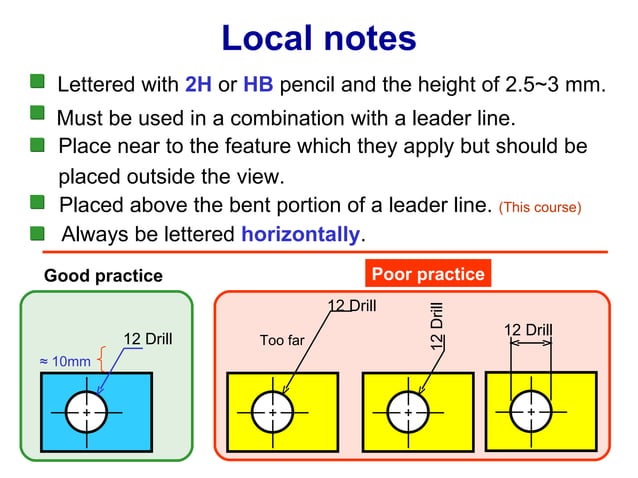 Local notes

Lettered with 2H or HB pencil and the height of 2.5~3 mm.

Must be used in a combination with a leader line.

Place near to the feature which they apply but should be placed outside the view.

Placed above the bent portion of a leader line. (This course)

Always be lettered horizontally.

Good practice

12 Drill

≈ 10mm

Poor practice

12 Drill

Too far

12 Drill

12 Drill